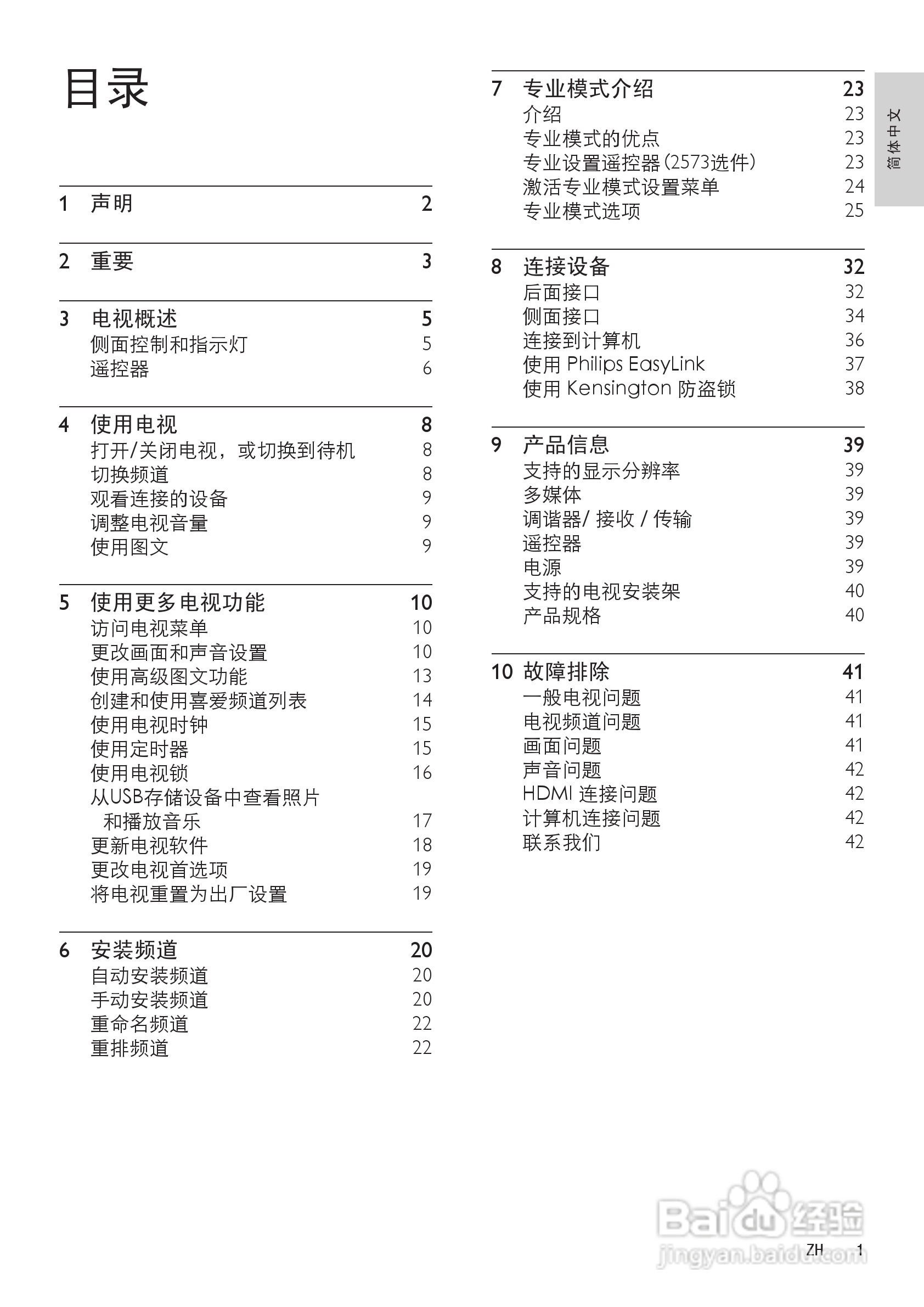 目录

1 声明 2

2 重要 3

3 电视概述 5
侧面控制和指示灯 5
遥控器 6

4 使用电视 8
打开/关闭电视，或切换到待机 8
切换频道 8
观看连接的设备 9
调整电视音量 9
使用图文 9

5 使用更多电视功能 10
访问电视菜单 10
更改画面和声音设置 10
使用高级图文功能 13
创建和使用喜爱频道列表 14
使用电视时钟 15
使用定时器 15
使用电视锁 16
从USB存储设备中查看照片和播放音乐 17
更新电视软件 18
更改电视首选项 19
将电视重置为出厂设置 19

6 安装频道 20
自动安装频道 20
手动安装频道 20
重命名频道 22
重排频道 22

7 专业模式介绍 23
介绍 23
专业模式的优点 23
专业设置遥控器(2573选件) 23
激活专业模式设置菜单 24
专业模式选项 25

8 连接设备 32
后面接口 32
侧面接口 34
连接到计算机 36
使用 Philips EasyLink 37
使用 Kensington 防盗锁 38

9 产品信息 39
支持的显示分辨率 39
多媒体 39
调谐器/ 接收 / 传输 39
遥控器 39
电源 39
支持的电视安装架 40
产品规格 40

10 故障排除 41
一般电视问题 41
电视频道问题 41
画面问题 41
声音问题 42
HDMI 连接问题 42
计算机连接问题 42
联系我们 42

简体中文

Baidu经验
jingyan.baidu.com

ZH 1